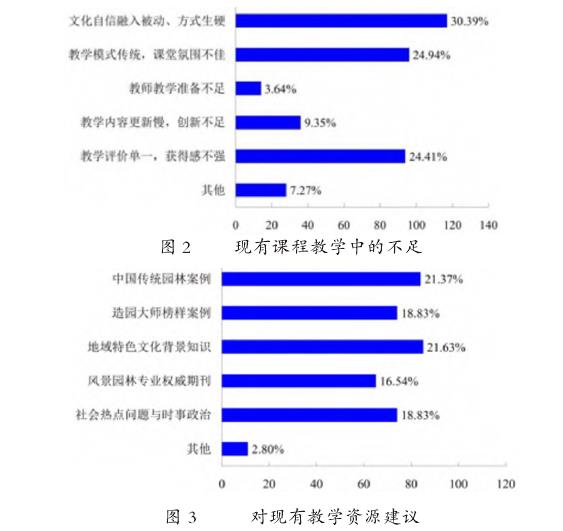 文化自信融入被动、方式生硬 30.39%
教学模式传统，课堂氛围不佳 24.94%
教师教学准备不足 3.64%
教学内容更新慢，创新不足 9.35%
教学评价单一，获得感不强 24.41%
其他 7.27%

0 20 40 60 80 100 120 140

图 2 现有课程教学中的不足

中国传统园林案例 21.37%
造园大师榜样案例 18.83%
地域特色文化背景知识 21.63%
风景园林专业权威期刊 16.54%
社会热点问题与时事政治 18.83%
其他 2.80%

0 20 40 60 80 100 120

图 3 对现有教学资源建议